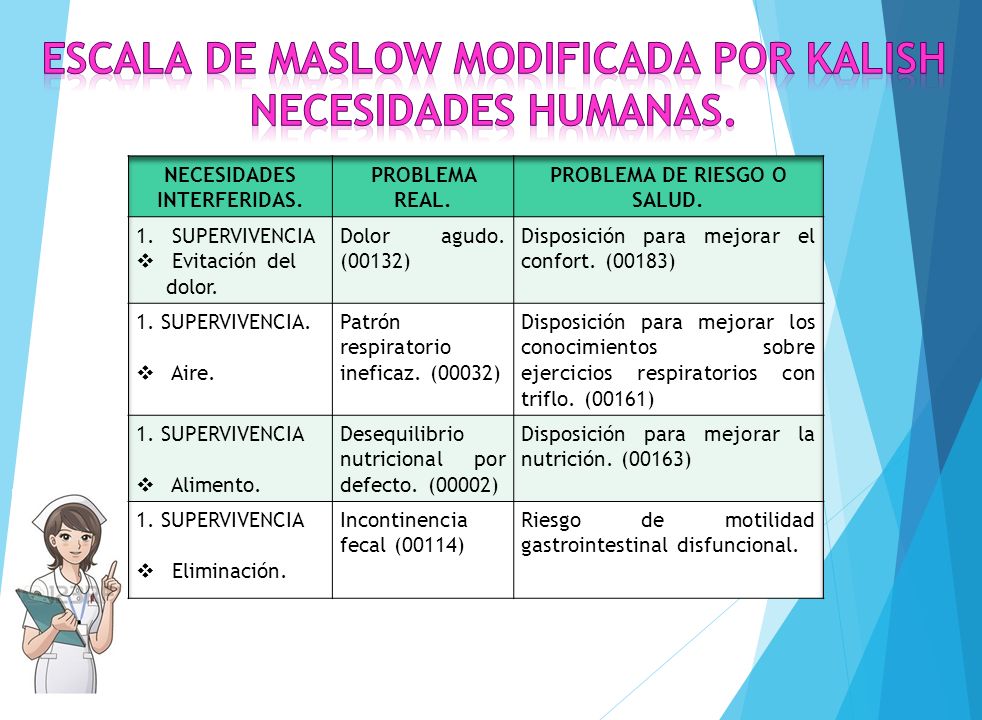 ESCALA DE MASLOW MODIFICADA POR KALISH NECESIDADES HUMANAS.

| NECESIDADES INTERFERIDAS. | PROBLEMA REAL. | PROBLEMA DE RIESGO O SALUD. |
|---|---|---|
| 1. SUPERVIVENCIA ❖ Evitación del dolor. | Dolor agudo. (00132) | Disposición para mejorar el confort. (00183) |
| 1. SUPERVIVENCIA. ❖ Aire. | Patrón respiratorio ineficaz. (00032) | Disposición para mejorar los conocimientos sobre ejercicios respiratorios con triflo. (00161) |
| 1. SUPERVIVENCIA ❖ Alimento. | Desequilibrio nutricional por defecto. (00002) | Disposición para mejorar la nutrición. (00163) |
| 1. SUPERVIVENCIA ❖ Eliminación. | Incontinencia fecal (00114) | Riesgo de motilidad gastrointestinal disfuncional. |